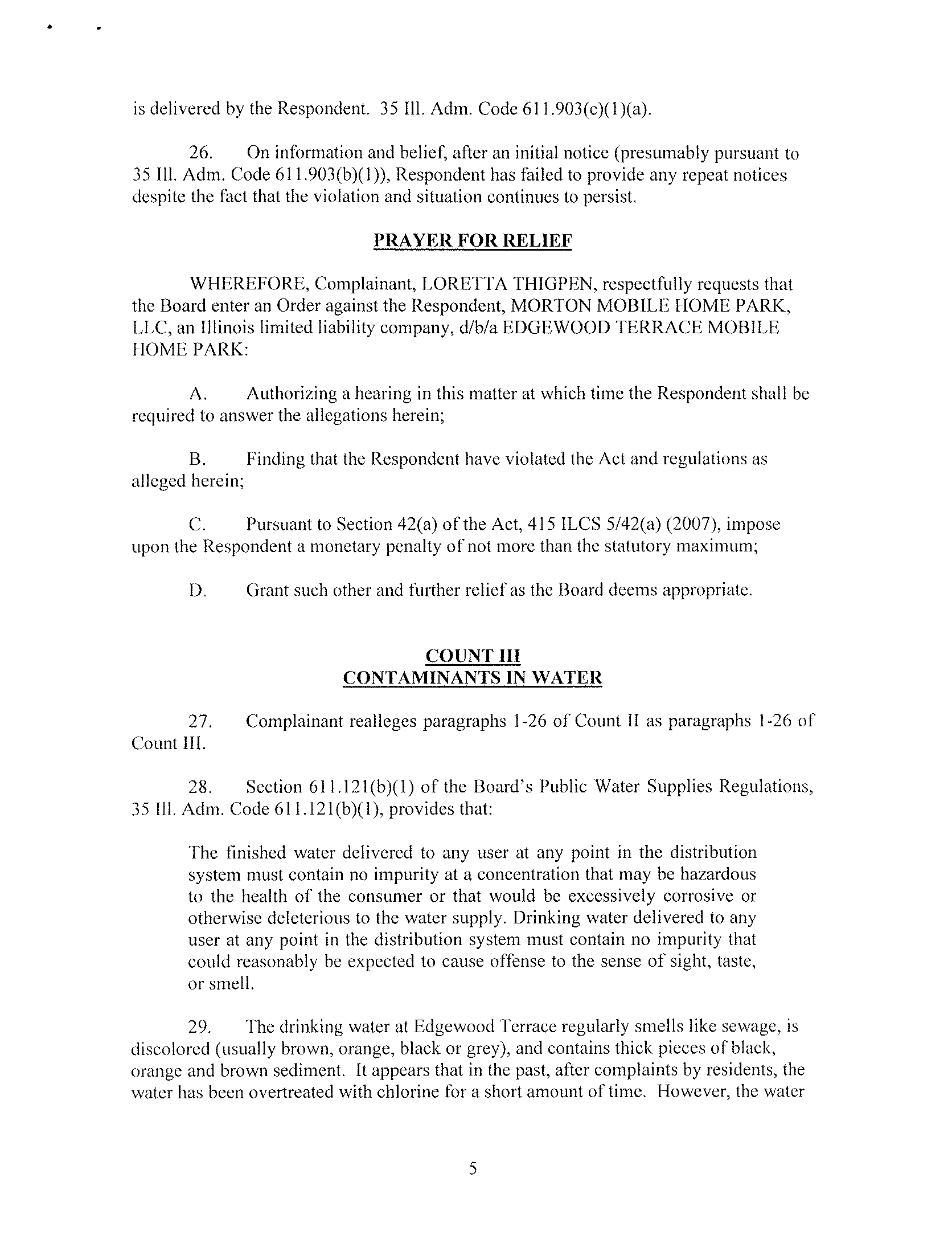 is delivered by the Respondent. 35 Ill. Adm. Code 611.903(c)(1)(a).

26. On information and belief, after an initial notice (presumably pursuant to 35 Ill. Adm. Code 611.903(b)(1)), Respondent has failed to provide any repeat notices despite the fact that the violation and situation continues to persist.

PRAYER FOR RELIEF

WHEREFORE, Complainant, LORETTA THIGPEN, respectfully requests that the Board enter an Order against the Respondent, MORTON MOBILE HOME PARK, LLC, an Illinois limited liability company, d/b/a EDGEWOOD TERRACE MOBILE HOME PARK:

A. Authorizing a hearing in this matter at which time the Respondent shall be required to answer the allegations herein;

B. Finding that the Respondent have violated the Act and regulations as alleged herein;

C. Pursuant to Section 42(a) of the Act, 415 ILCS 5/42(a) (2007), impose upon the Respondent a monetary penalty of not more than the statutory maximum;

D. Grant such other and further relief as the Board deems appropriate.

COUNT III
CONTAMINANTS IN WATER

27. Complainant realleges paragraphs 1-26 of Count II as paragraphs 1-26 of Count III.

28. Section 611.121(b)(1) of the Board's Public Water Supplies Regulations, 35 Ill. Adm. Code 611.121(b)(1), provides that:

The finished water delivered to any user at any point in the distribution system must contain no impurity at a concentration that may be hazardous to the health of the consumer or that would be excessively corrosive or otherwise deleterious to the water supply. Drinking water delivered to any user at any point in the distribution system must contain no impurity that could reasonably be expected to cause offense to the sense of sight, taste, or smell.

29. The drinking water at Edgewood Terrace regularly smells like sewage, is discolored (usually brown, orange, black or grey), and contains thick pieces of black, orange and brown sediment. It appears that in the past, after complaints by residents, the water has been overtreated with chlorine for a short amount of time. However, the water

5